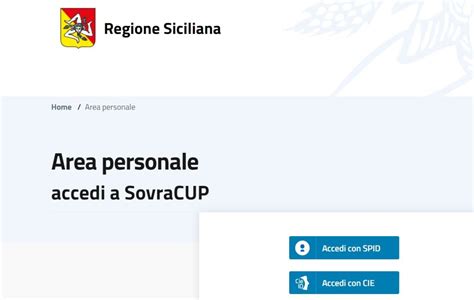 Regione Siciliana

Home / Area personale

Area personale

accedi a SovraCUP

Accedi con SPID

Accedi con CIE